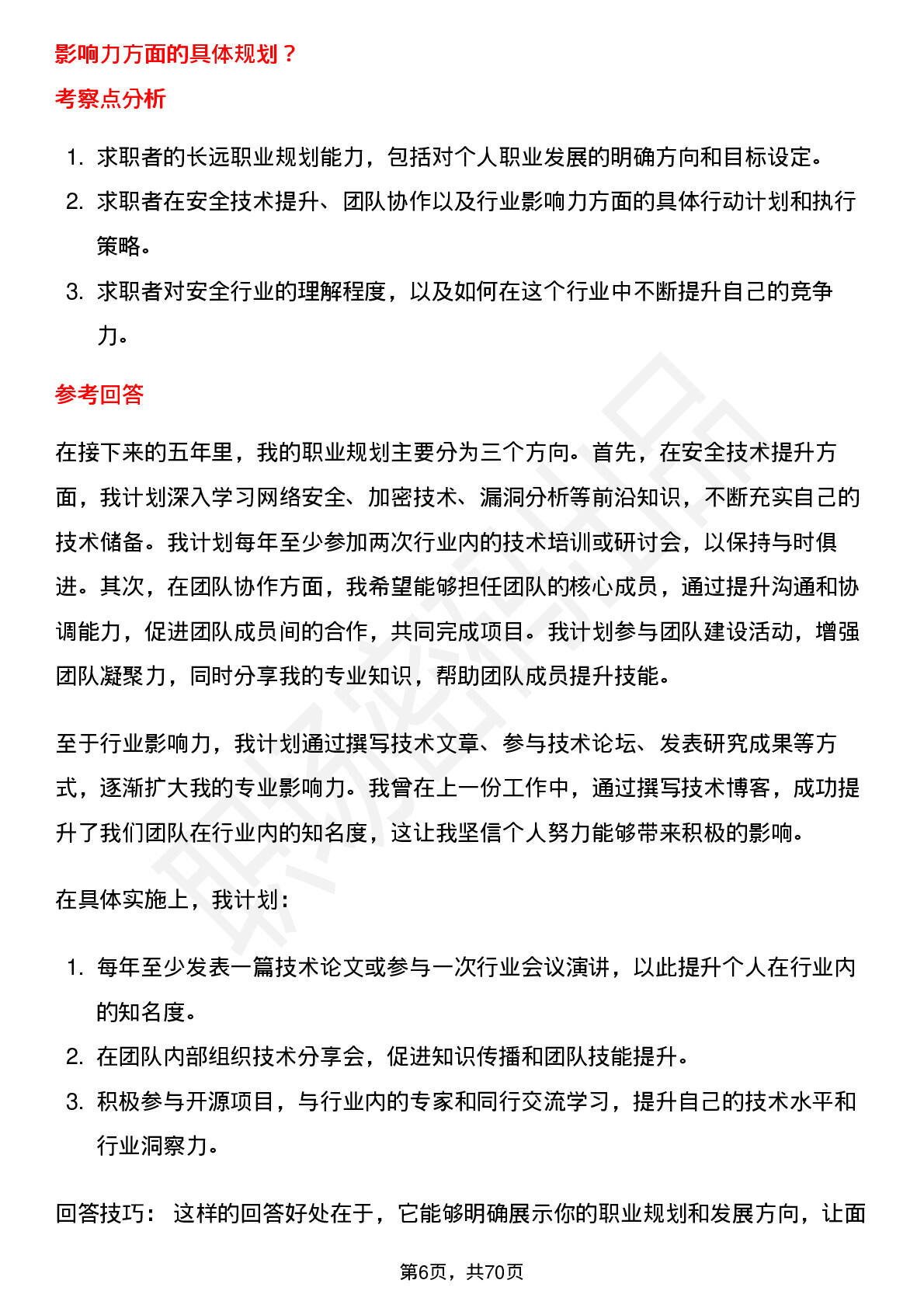 影响力方面的具体规划？

考察点分析

1. 求职者的长远职业规划能力，包括对个人职业发展的明确方向和目标设定。
2. 求职者在安全技术提升、团队协作以及行业影响力方面的具体行动计划和执行策略。
3. 求职者对安全行业的理解程度，以及如何在这个行业中不断提升自己的竞争力。

参考回答

在接下来的五年里，我的职业规划主要分为三个方向。首先，在安全技术提升方面，我计划深入学习网络安全、加密技术、漏洞分析等前沿知识，不断充实自己的技术储备。我计划每年至少参加两次行业内的技术培训或研讨会，以保持与时俱进。其次，在团队协作方面，我希望能够担任团队的核心成员，通过提升沟通和协调能力，促进团队成员间的合作，共同完成项目。我计划参与团队建设活动，增强团队凝聚力，同时分享我的专业知识，帮助团队成员提升技能。

至于行业影响力，我计划通过撰写技术文章、参与技术论坛、发表研究成果等方式，逐渐扩大我的专业影响力。我曾在上一份工作中，通过撰写技术博客，成功提升了我们团队在行业内的知名度，这让我坚信个人努力能够带来积极的影响。

在具体实施上，我计划：

1. 每年至少发表一篇技术论文或参与一次行业会议演讲，以此提升个人在行业内的知名度。
2. 在团队内部组织技术分享会，促进知识传播和团队技能提升。
3. 积极参与开源项目，与行业内的专家和同行交流学习，提升自己的技术水平和行业洞察力。

回答技巧： 这样的回答好处在于，它能够明确展示你的职业规划和发展方向，让面

第6页，共70页